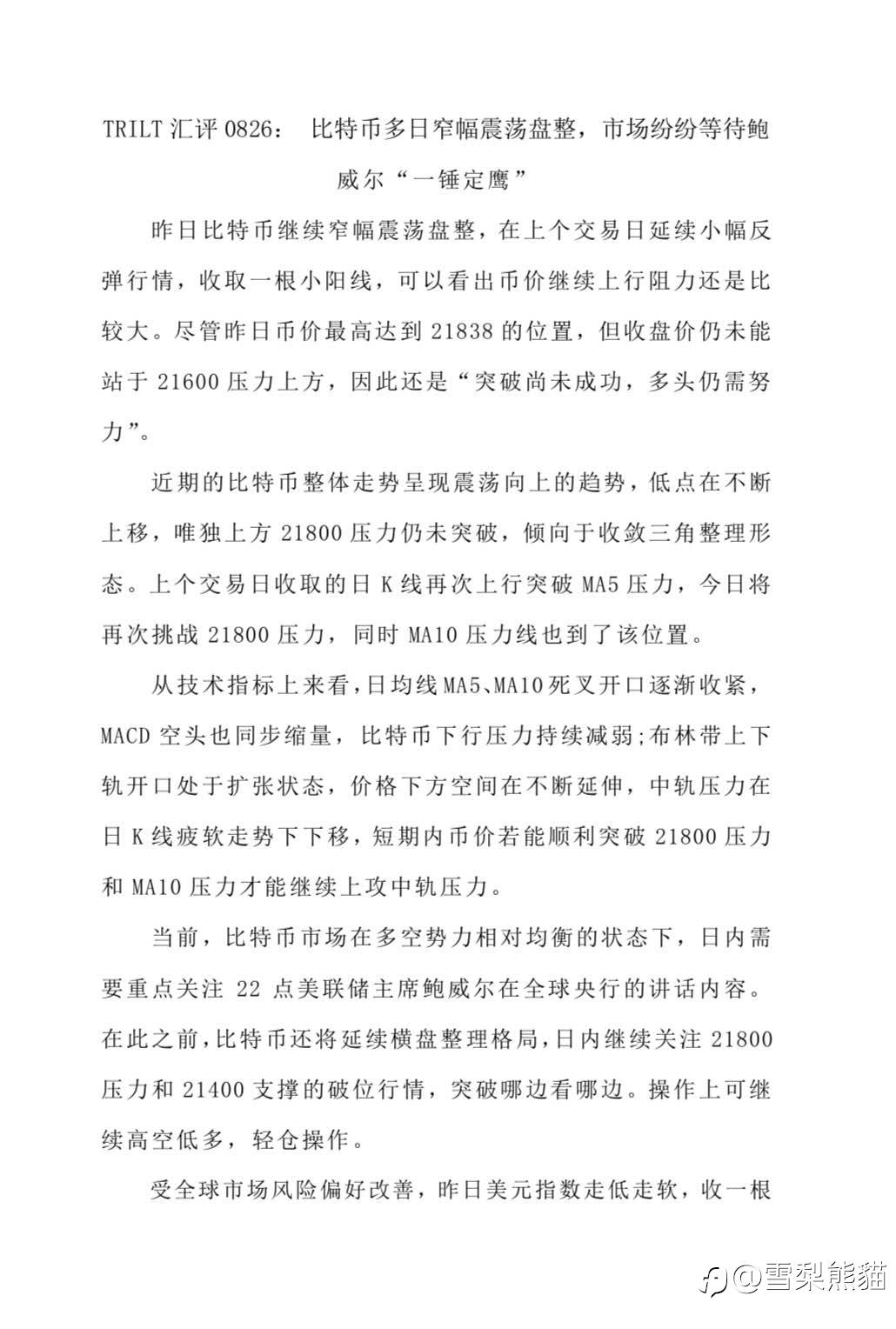 TRILT 汇评 0826： 比特币多日窄幅震荡盘整，市场纷纷等待鲍威尔“一锤定鹰”

昨日比特币继续窄幅震荡盘整，在上个交易日延续小幅反弹行情，收取一根小阳线，可以看出币价继续上行阻力还是比较大。尽管昨日币价最高达到 21838 的位置，但收盘价仍未能站于 21600 压力上方，因此还是“突破尚未成功，多头仍需努力”。

近期的比特币整体走势呈现震荡向上的趋势，低点在不断上移，唯独上方 21800 压力仍未突破，倾向于收敛三角整理形态。上个交易日收取的日 K 线再次上行突破 MA5 压力，今日将再次挑战 21800 压力，同时 MA10 压力线也到了该位置。

从技术指标上来看，日均线 MA5、MA10 死叉开口逐渐收紧，MACD 空头也同步缩量，比特币下行压力持续减弱;布林带上下轨开口处于扩张状态，价格下方空间在不断延伸，中轨压力在日 K 线疲软走势下下移，短期内币价若能顺利突破 21800 压力和 MA10 压力才能继续上攻中轨压力。

当前，比特币市场在多空势力相对均衡的状态下，日内需要重点关注 22 点美联储主席鲍威尔在全球央行的讲话内容。在此之前，比特币还将延续横盘整理格局，日内继续关注 21800 压力和 21400 支撑的破位行情，突破哪边看哪边。操作上可继续高空低多，轻仓操作。

受全球市场风险偏好改善，昨日美元指数走低走软，收一根

@雪梨熊貓